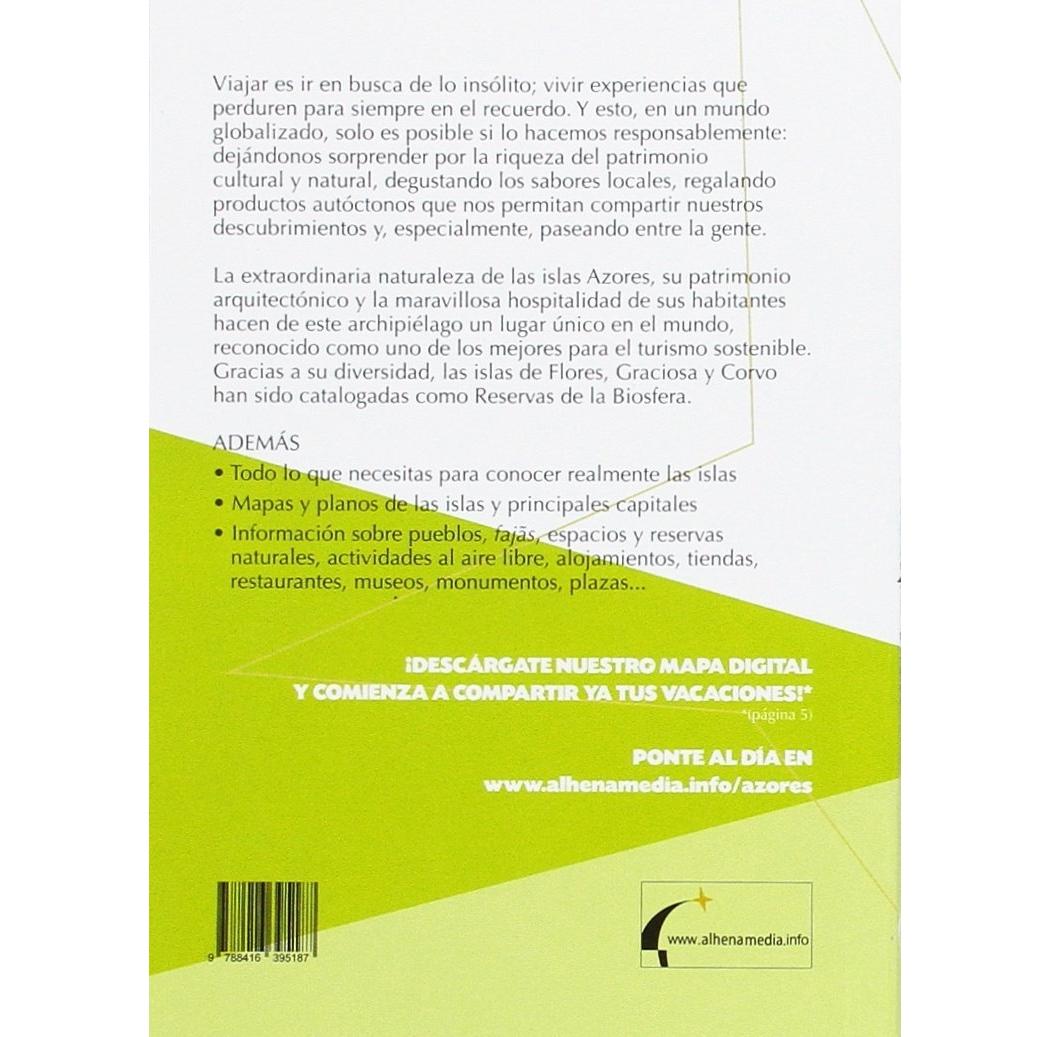 Viajar es ir en busca de lo insólito; vivir experiencias que perduren para siempre en el recuerdo. Y esto, en un mundo globalizado, solo es posible si lo hacemos responsablemente: dejándonos sorprender por la riqueza del patrimonio cultural y natural, degustando los sabores locales, regalando productos autóctonos que nos permitan compartir nuestros descubrimientos y, especialmente, paseando entre la gente.

La extraordinaria naturaleza de las islas Azores, su patrimonio arquitectónico y la maravillosa hospitalidad de sus habitantes hacen de este archipiélago un lugar único en el mundo, reconocido como uno de los mejores para el turismo sostenible. Gracias a su diversidad, las islas de Flores, Graciosa y Corvo han sido catalogadas como Reservas de la Biosfera.

ADEMÁS
• Todo lo que necesitas para conocer realmente las islas
• Mapas y planos de las islas y principales capitales
• Información sobre pueblos, fajãs, espacios y reservas naturales, actividades al aire libre, alojamientos, tiendas, restaurantes, museos, monumentos, plazas...

¡DESCÁRGATE NUESTRO MAPA DIGITAL Y COMIENZA A COMPARTIR YA TUS VACACIONES!*
*(página 5)

PONTE AL DÍA EN
www.alhenamedia.info/azores

9 788416 395187

www.alhenamedia.info